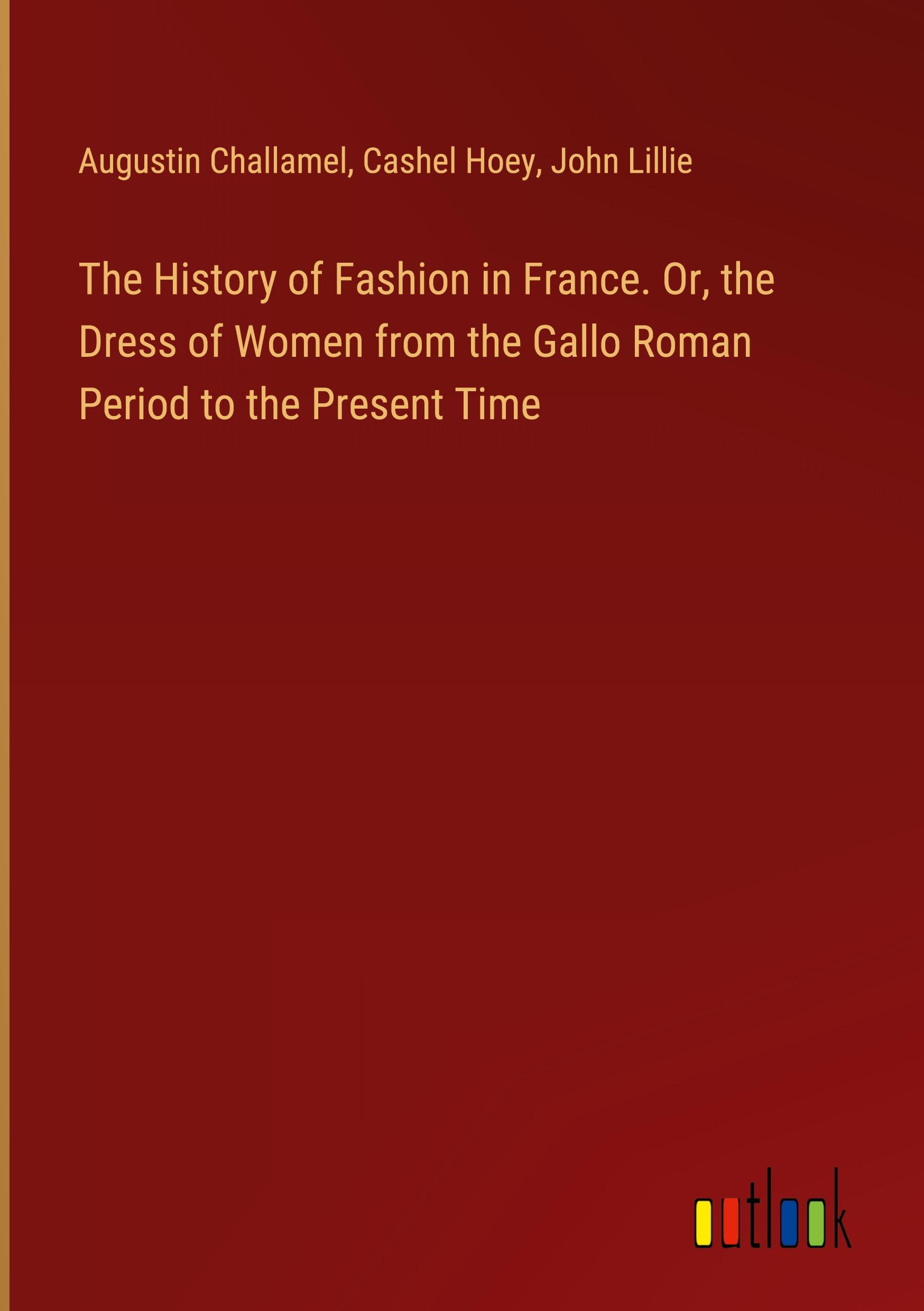 Augustin Challamel, Cashel Hoey, John Lillie

The History of Fashion in France. Or, the Dress of Women from the Gallo Roman Period to the Present Time

outlook